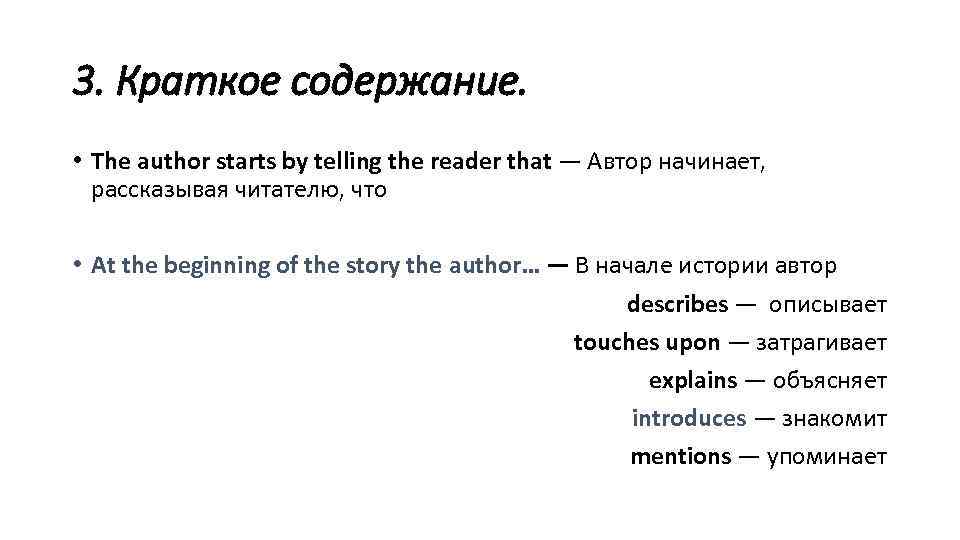 3. Краткое содержание.

• The author starts by telling the reader that — Автор начинает, рассказывая читателю, что

• At the beginning of the story the author… — В начале истории автор

describes — описывает
touches upon — затрагивает
explains — объясняет
introduces — знакомит
mentions — упоминает